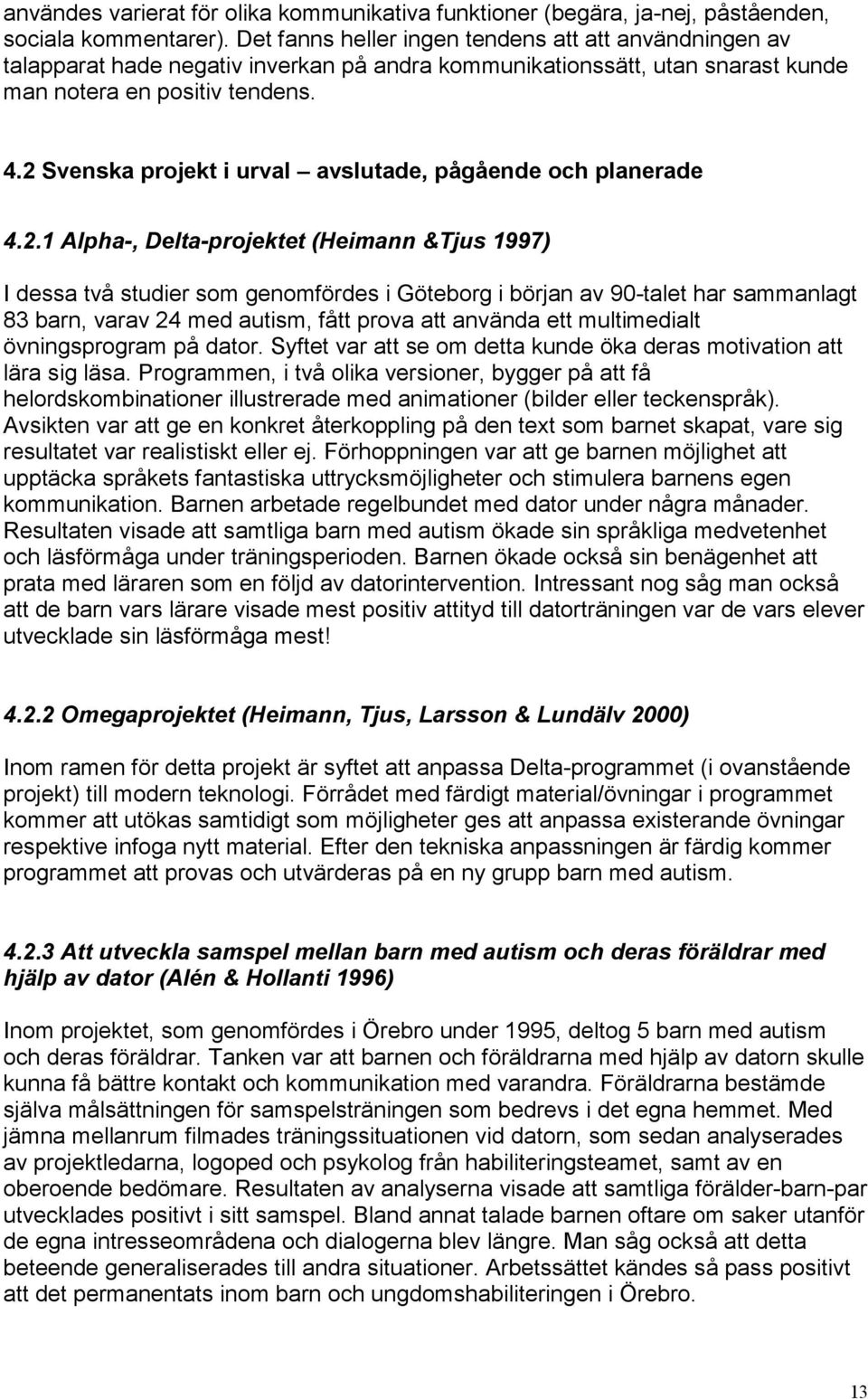 användes varierat för olika kommunikativa funktioner (begära, ja-nej, påståenden, sociala kommentarer). Det fanns heller ingen tendens att att användningen av talapparat hade negativ inverkan på andra kommunikationssätt, utan snarast kunde man notera en positiv tendens.

4.2 Svenska projekt i urval – avslutade, pågående och planerade

4.2.1 Alpha-, Delta-projektet (Heimann &Tjus 1997)

I dessa två studier som genomfördes i Göteborg i början av 90-talet har sammanlagt 83 barn, varav 24 med autism, fått prova att använda ett multimedialt övningsprogram på dator. Syftet var att se om detta kunde öka deras motivation att lära sig läsa. Programmen, i två olika versioner, bygger på att få helordskombinationer illustrerade med animationer (bilder eller teckenspråk). Avsikten var att ge en konkret återkoppling på den text som barnet skapat, vare sig resultatet var realistiskt eller ej. Förhoppningen var att ge barnen möjlighet att upptäcka språkets fantastiska uttrycksmöjligheter och stimulera barnens egen kommunikation. Barnen arbetade regelbundet med dator under några månader. Resultaten visade att samtliga barn med autism ökade sin språkliga medvetenhet och läsförmåga under träningsperioden. Barnen ökade också sin benägenhet att prata med läraren som en följd av datorintervention. Intressant nog såg man också att de barn vars lärare visade mest positiv attityd till datorträningen var de vars elever utvecklade sin läsförmåga mest!

4.2.2 Omegaprojektet (Heimann, Tjus, Larsson & Lundälv 2000)

Inom ramen för detta projekt är syftet att anpassa Delta-programmet (i ovanstående projekt) till modern teknologi. Förrådet med färdigt material/övningar i programmet kommer att utökas samtidigt som möjligheter ges att anpassa existerande övningar respektive infoga nytt material. Efter den tekniska anpassningen är färdig kommer programmet att provas och utvärderas på en ny grupp barn med autism.

4.2.3 Att utveckla samspel mellan barn med autism och deras föräldrar med hjälp av dator (Alén & Hollanti 1996)

Inom projektet, som genomfördes i Örebro under 1995, deltog 5 barn med autism och deras föräldrar. Tanken var att barnen och föräldrarna med hjälp av datorn skulle kunna få bättre kontakt och kommunikation med varandra. Föräldrarna bestämde själva målsättningen för samspelsträningen som bedrevs i det egna hemmet. Med jämna mellanrum filmades träningssituationen vid datorn, som sedan analyserades av projektledarna, logoped och psykolog från habiliteringsteamet, samt av en oberoende bedömare. Resultaten av analyserna visade att samtliga förälder-barn-par utvecklades positivt i sitt samspel. Bland annat talade barnen oftare om saker utanför de egna intresseområdena och dialogerna blev längre. Man såg också att detta beteende generaliserades till andra situationer. Arbetssättet kändes så pass positivt att det permanentats inom barn och ungdomshabiliteringen i Örebro.

13